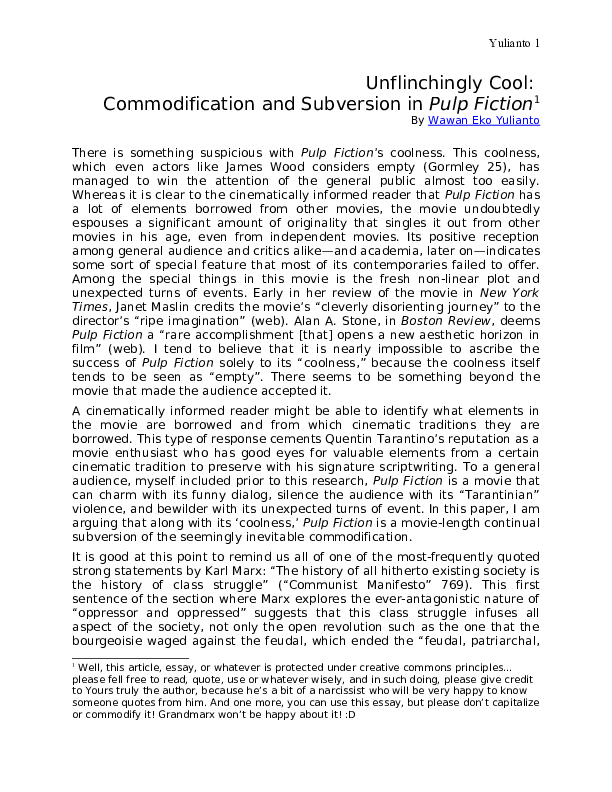 Yulianto 1

Unflinchingly Cool:
Commodification and Subversion in Pulp Fiction$^{1}$
By Wawan Eko Yulianto

There is something suspicious with Pulp Fiction's coolness. This coolness, which even actors like James Wood considers empty (Gormley 25), has managed to win the attention of the general public almost too easily. Whereas it is clear to the cinematically informed reader that Pulp Fiction has a lot of elements borrowed from other movies, the movie undoubtedly espouses a significant amount of originality that singles it out from other movies in his age, even from independent movies. Its positive reception among general audience and critics alike—and academia, later on—indicates some sort of special feature that most of its contemporaries failed to offer. Among the special things in this movie is the fresh non-linear plot and unexpected turns of events. Early in her review of the movie in New York Times, Janet Maslin credits the movie's "cleverly disorienting journey" to the director's "ripe imagination" (web). Alan A. Stone, in Boston Review, deems Pulp Fiction a "rare accomplishment [that] opens a new aesthetic horizon in film" (web). I tend to believe that it is nearly impossible to ascribe the success of Pulp Fiction solely to its "coolness," because the coolness itself tends to be seen as "empty". There seems to be something beyond the movie that made the audience accepted it.

A cinematically informed reader might be able to identify what elements in the movie are borrowed and from which cinematic traditions they are borrowed. This type of response cements Quentin Tarantino's reputation as a movie enthusiast who has good eyes for valuable elements from a certain cinematic tradition to preserve with his signature scriptwriting. To a general audience, myself included prior to this research, Pulp Fiction is a movie that can charm with its funny dialog, silence the audience with its "Tarantinian" violence, and bewilder with its unexpected turns of event. In this paper, I am arguing that along with its 'coolness,' Pulp Fiction is a movie-length continual subversion of the seemingly inevitable commodification.

It is good at this point to remind us all of one of the most-frequently quoted strong statements by Karl Marx: "The history of all hitherto existing society is the history of class struggle" ("Communist Manifesto" 769). This first sentence of the section where Marx explores the ever-antagonistic nature of "oppressor and oppressed" suggests that this class struggle infuses all aspect of the society, not only the open revolution such as the one that the bourgeoisie waged against the feudal, which ended the "feudal, patriarchal,

$^{1}$ Well, this article, essay, or whatever is protected under creative commons principles... please fell free to read, quote, use or whatever wisely, and in such doing, please give credit to Yours truly the author, because he's a bit of a narcissist who will be very happy to know someone quotes from him. And one more, you can use this essay, but please don't capitalize or commodify it! Grandmarx won't be happy about it! :D